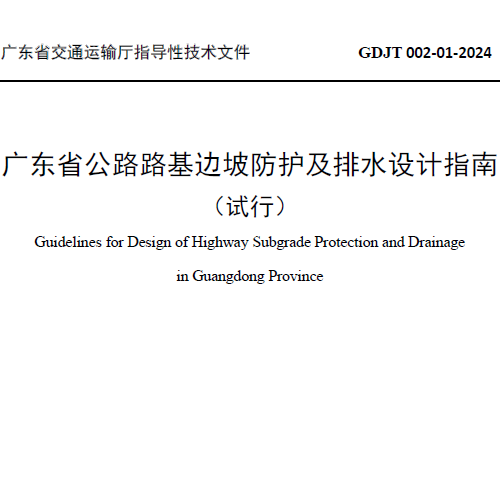 广东省交通运输厅指导性技术文件

GDJT 002-01-2024

广东省公路路基边坡防护及排水设计指南

（试行）

Guidelines for Design of Highway Subgrade Protection and Drainage in Guangdong Province